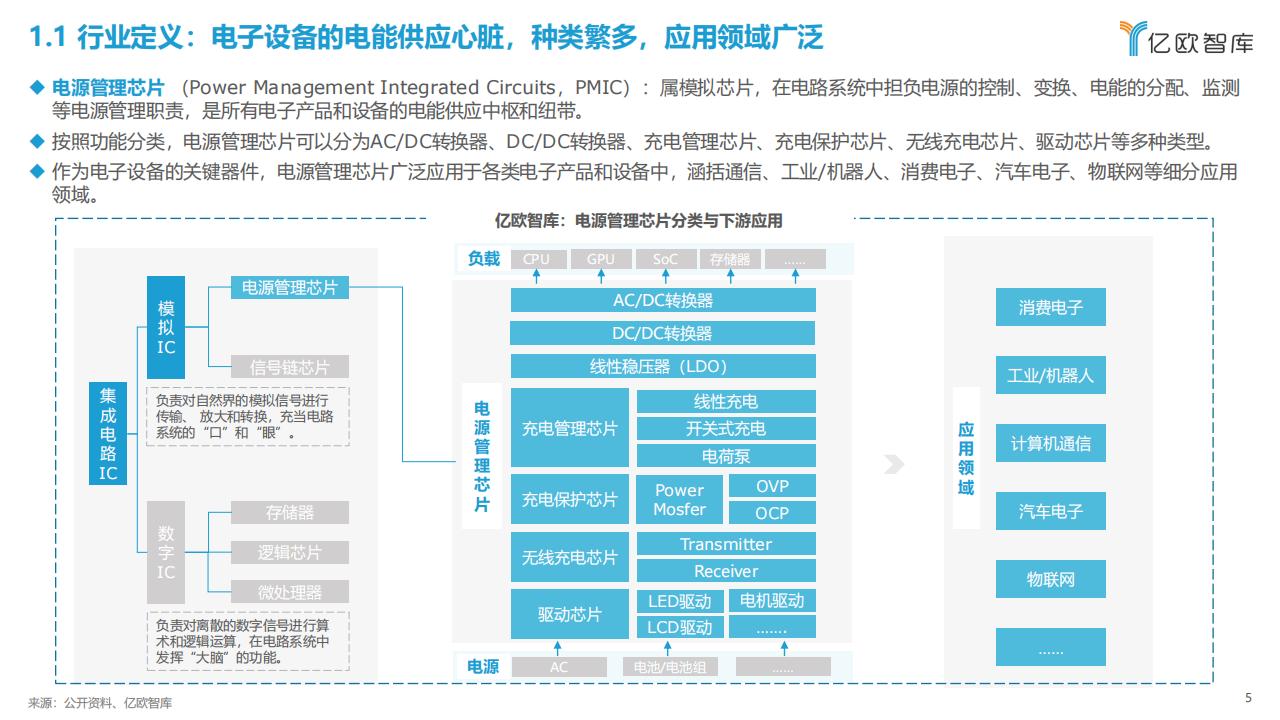 1.1 行业定义：电子设备的电能供应心脏，种类繁多，应用领域广泛

亿欧智库

◆ 电源管理芯片（Power Management Integrated Circuits，PMIC）：属模拟芯片，在电路系统中担负电源的控制、变换、电能的分配、监测等电源管理职责，是所有电子产品和设备的电能供应中枢和纽带。

◆ 按照功能分类，电源管理芯片可以分为AC/DC转换器、DC/DC转换器、充电管理芯片、充电保护芯片、无线充电芯片、驱动芯片等多种类型。

◆ 作为电子设备的关键器件，电源管理芯片广泛应用于各类电子产品和设备中，涵括通信、工业/机器人、消费电子、汽车电子、物联网等细分应用领域。

亿欧智库：电源管理芯片分类与下游应用

集成电路IC

模拟IC

电源管理芯片

信号链芯片

负责对自然界的模拟信号进行传输、放大和转换，充当电路系统的“口”和“眼”。

数字IC

存储器

逻辑芯片

微处理器

负责对离散的数字信号进行算术和逻辑运算，在电路系统中发挥“大脑”的功能。

负载

CPU

GPU

SoC

存储器

......

电源管理芯片

AC/DC转换器

DC/DC转换器

线性稳压器（LDO）

充电管理芯片

线性充电

开关式充电

电荷泵

充电保护芯片

Power Mosfer

OVP

OCP

无线充电芯片

Transmitter

Receiver

驱动芯片

LED驱动

电机驱动

LCD驱动

......

电源

AC

电池/电池组

......

应用领域

消费电子

工业/机器人

计算机通信

汽车电子

物联网

......

来源：公开资料、亿欧智库

5